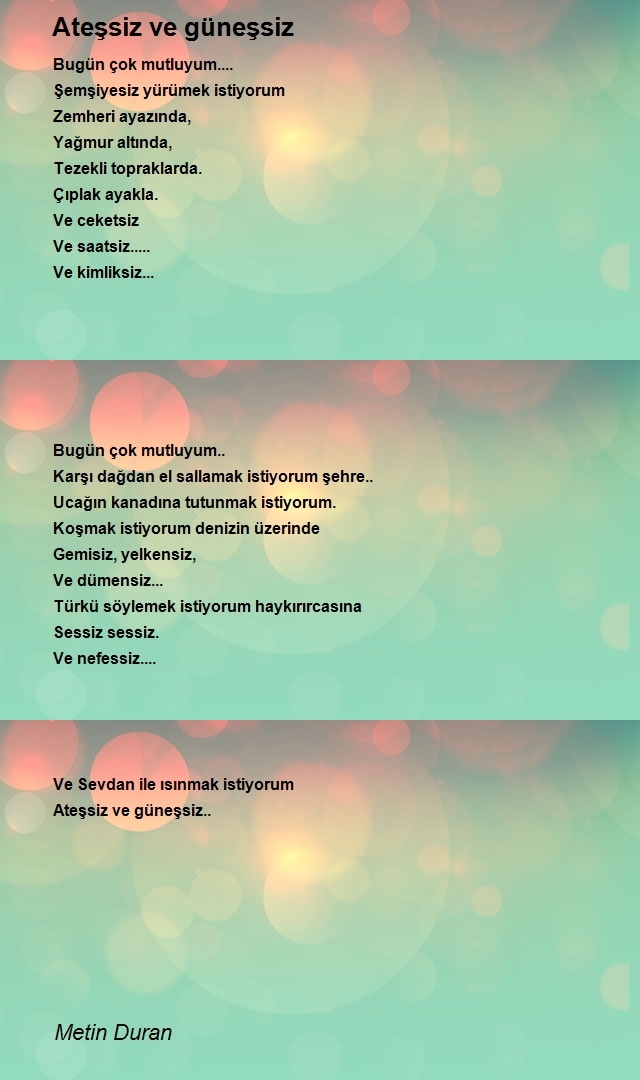 Ateşsiz ve güneşsiz

Bugün çok mutluyum....
Şemşiyesiz yürümek istiyorum
Zemheri ayazında,
Yağmur altında,
Tezekli topraklarda.
Çıplak ayakla.
Ve ceketsiz
Ve saatsiz.....
Ve kimliksiz...

Bugün çok mutluyum..
Karşı dağdan el sallamak istiyorum şehre..
Ucağın kanadına tutunmak istiyorum.
Koşmak istiyorum denizin üzerinde
Gemisiz, yelkensiz,
Ve dümensiz...
Türkü söylemek istiyorum haykırırcasına
Sessiz sessiz.
Ve nefessiz....

Ve Sevdan ile ısınmak istiyorum
Ateşsiz ve güneşsiz..

Metin Duran